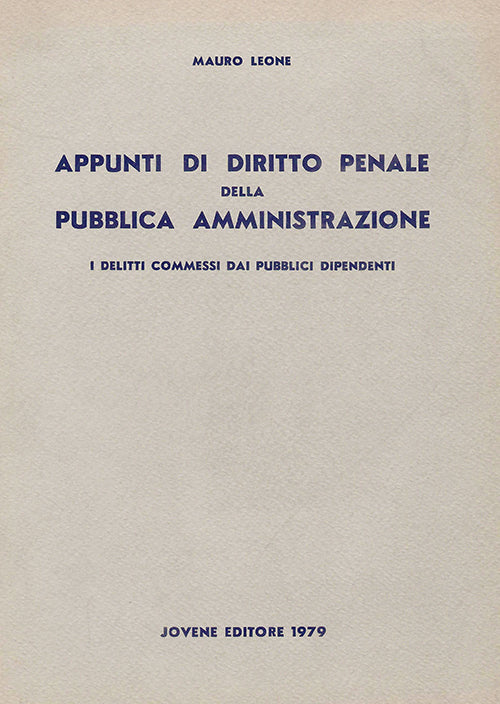 MAURO LEONE

APPUNTI DI DIRITTO PENALE
DELLA
PUBBLICA AMMINISTRAZIONE

I DELITTI COMMESSI DAI PUBBLICI DIPENDENTI

JOVENE EDITORE 1979